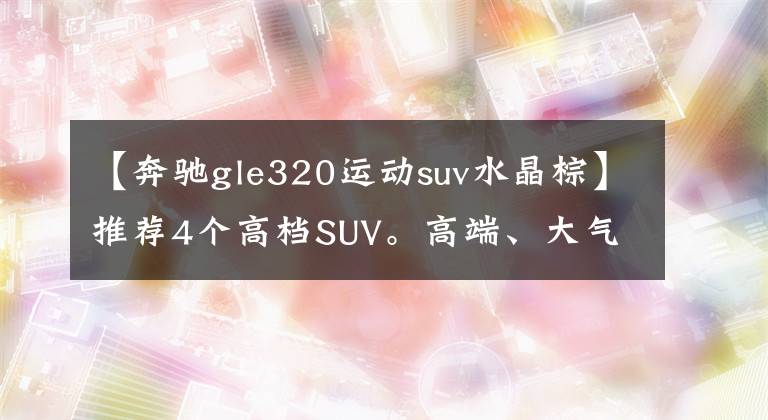 【奔驰gle320运动suv水晶棕】推荐4个高档SUV。高端、大气